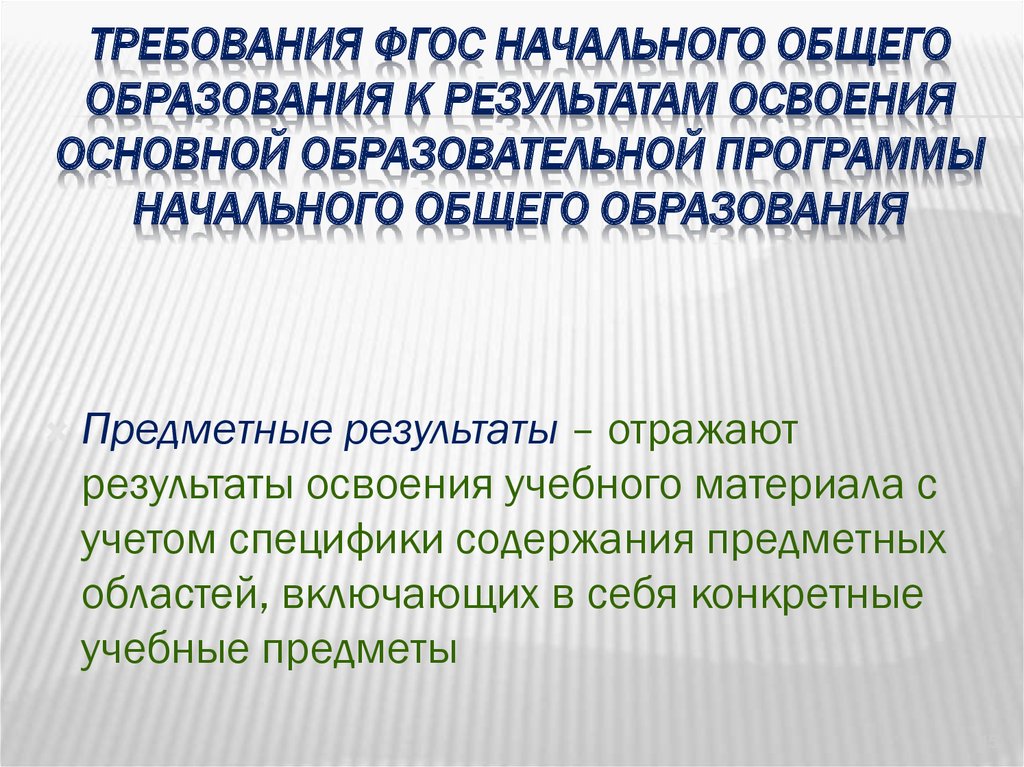 ТРЕБОВАНИЯ ФГОС НАЧАЛЬНОГО ОБЩЕГО ОБРАЗОВАНИЯ К РЕЗУЛЬТАТАМ ОСВОЕНИЯ ОСНОВНОЙ ОБРАЗОВАТЕЛЬНОЙ ПРОГРАММЫ НАЧАЛЬНОГО ОБЩЕГО ОБРАЗОВАНИЯ

Предметные результаты – отражают результаты освоения учебного материала с учетом специфики содержания предметных областей, включающих в себя конкретные учебные предметы

5